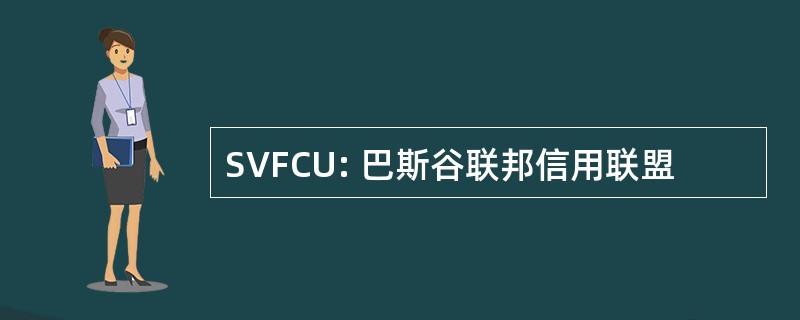 SVFCU: 巴斯谷联邦信用联盟